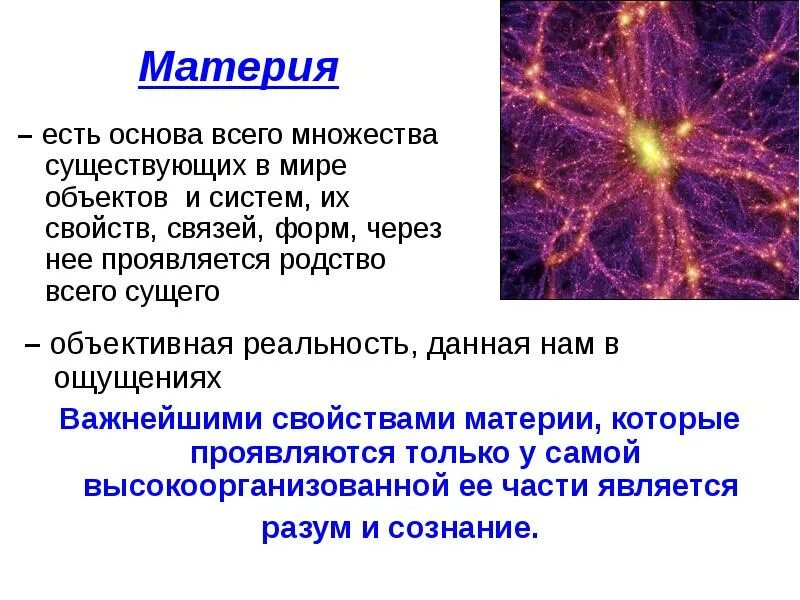 Материя

– есть основа всего множества существующих в мире объектов и систем, их свойств, связей, форм, через нее проявляется родство всего сущего

– объективная реальность, данная нам в ощущениях

Важнейшими свойствами материи, которые проявляются только у самой высокоорганизованной ее части является разум и сознание.